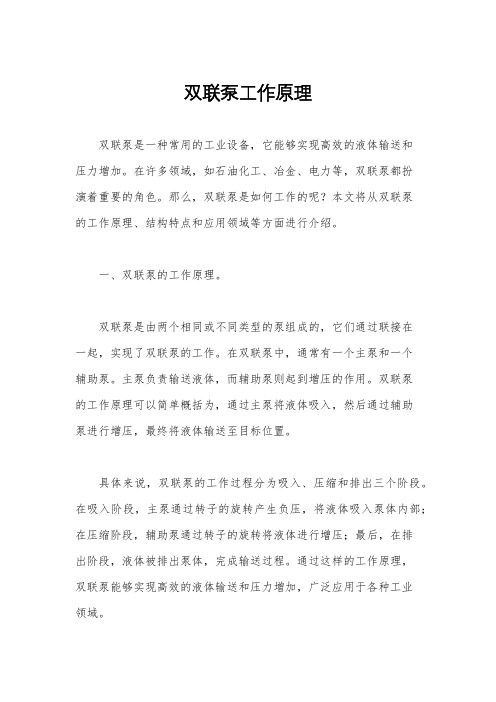 双联泵工作原理

双联泵是一种常用的工业设备，它能够实现高效的液体输送和压力增加。在许多领域，如石油化工、冶金、电力等，双联泵都扮演着重要的角色。那么，双联泵是如何工作的呢？本文将从双联泵的工作原理、结构特点和应用领域等方面进行介绍。

一、双联泵的工作原理。

双联泵是由两个相同或不同类型的泵组成的，它们通过联接在一起，实现了双联泵的工作。在双联泵中，通常有一个主泵和一个辅助泵。主泵负责输送液体，而辅助泵则起到增压的作用。双联泵的工作原理可以简单概括为，通过主泵将液体吸入，然后通过辅助泵进行增压，最终将液体输送至目标位置。

具体来说，双联泵的工作过程分为吸入、压缩和排出三个阶段。在吸入阶段，主泵通过转子的旋转产生负压，将液体吸入泵体内部；在压缩阶段，辅助泵通过转子的旋转将液体进行增压；最后，在排出阶段，液体被排出泵体，完成输送过程。通过这样的工作原理，双联泵能够实现高效的液体输送和压力增加，广泛应用于各种工业领域。